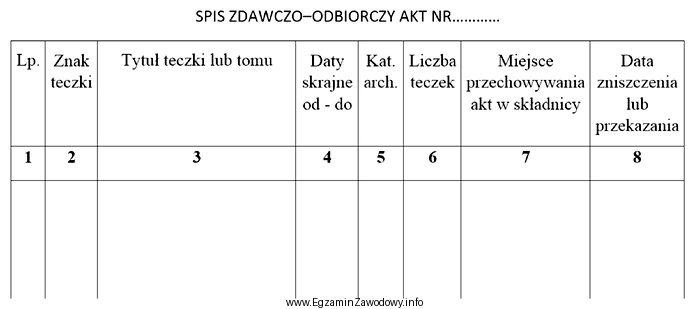 SPIS ZDAWCZO–ODBIORCZY AKT NR............

| Lp. | Znak teczki | Tytuł teczki lub tomu | Daty skrajne od - do | Kat. arch. | Liczba teczek | Miejsce przechowywania akt w składnicy | Data zniszczenia lub przekazania |
|---|---|---|---|---|---|---|---|
| 1 | 2 | 3 | 4 | 5 | 6 | 7 | 8 |
| | | | | | | | |

www.EgzaminZawodowy.info